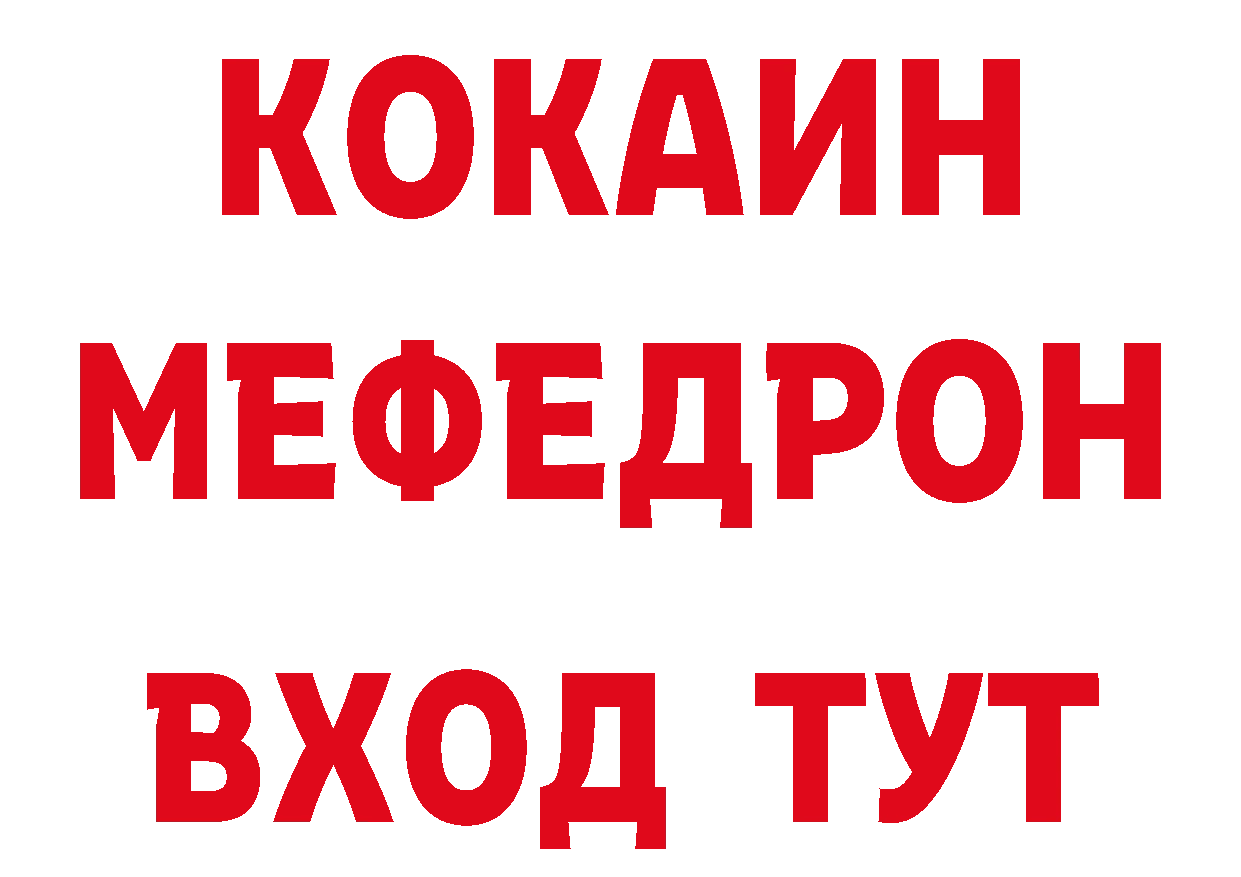 КОКАИН
МЕФЕДРОН
ВХОД ТУТ